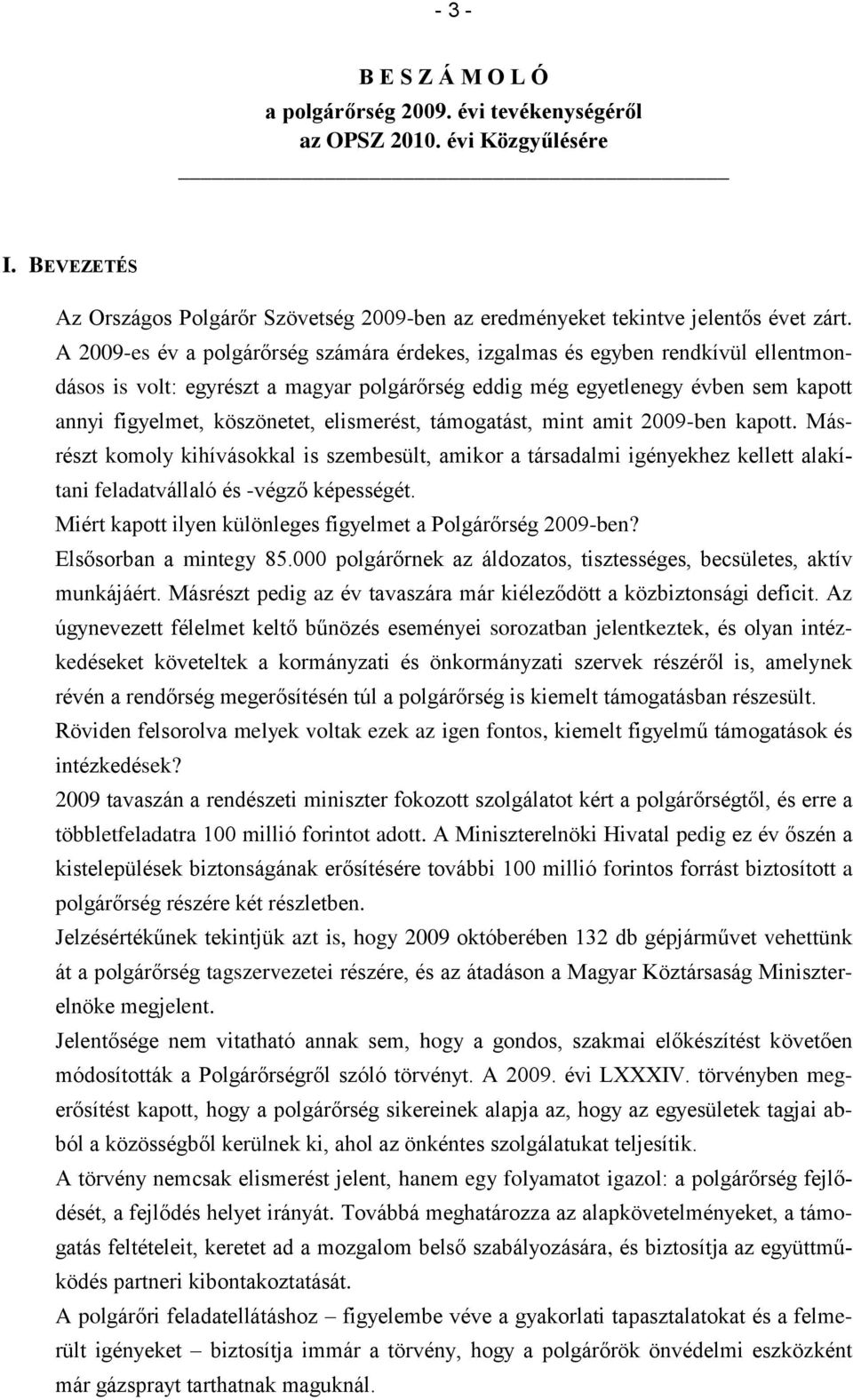 - 3 -

B E S Z Á M O L Ó
a polgárőrség 2009. évi tevékenységéről
az OPSZ 2010. évi Közgyűlésére

I. BEVEZETÉS

Az Országos Polgárőr Szövetség 2009-ben az eredményeket tekintve jelentős évet zárt. A 2009-es év a polgárőrség számára érdekes, izgalmas és egyben rendkívül ellentmondásos is volt: egyrészt a magyar polgárőrség eddig még egyetlenegy évben sem kapott annyi figyelmet, köszönetet, elismerést, támogatást, mint amit 2009-ben kapott. Másrészt komoly kihívásokkal is szembesült, amikor a társadalmi igényekhez kellett alakítani feladatvállaló és -végző képességét.
Miért kapott ilyen különleges figyelmet a Polgárőrség 2009-ben?
Elsősorban a mintegy 85.000 polgárőrnek az áldozatos, tisztességes, becsületes, aktív munkájáért. Másrészt pedig az év tavaszára már kiéleződött a közbiztonsági deficit. Az úgynevezett félelmet keltő bűnözés eseményei sorozatban jelentkeztek, és olyan intézkedéseket követeltek a kormányzati és önkormányzati szervek részéről is, amelynek révén a rendőrség megerősítésén túl a polgárőrség is kiemelt támogatásban részesült.
Röviden felsorolva melyek voltak ezek az igen fontos, kiemelt figyelmű támogatások és intézkedések?
2009 tavaszán a rendészeti miniszter fokozott szolgálatot kért a polgárőrségtől, és erre a többletfeladatra 100 millió forintot adott. A Miniszterelnöki Hivatal pedig ez év őszén a kistelepülések biztonságának erősítésére további 100 millió forintos forrást biztosított a polgárőrség részére két részletben.
Jelzésértékűnek tekintjük azt is, hogy 2009 októberében 132 db gépjárművet vehettünk át a polgárőrség tagszervezetei részére, és az átadáson a Magyar Köztársaság Miniszterelnöke megjelent.
Jelentősége nem vitatható annak sem, hogy a gondos, szakmai előkészítést követően módosították a Polgárőrségről szóló törvényt. A 2009. évi LXXXIV. törvényben megerősítést kapott, hogy a polgárőrség sikereinek alapja az, hogy az egyesületek tagjai abból a közösségből kerülnek ki, ahol az önkéntes szolgálatukat teljesítik.
A törvény nemcsak elismerést jelent, hanem egy folyamatot igazol: a polgárőrség fejlődését, a fejlődés helyet irányát. Továbbá meghatározza az alapkövetelményeket, a támogatás feltételeit, keretet ad a mozgalom belső szabályozására, és biztosítja az együttműködés partneri kibontakoztatását.
A polgárőri feladatellátáshoz – figyelembe véve a gyakorlati tapasztalatokat és a felmerült igényeket – biztosítja immár a törvény, hogy a polgárőrök önvédelmi eszközként már gázsprayt tarthatnak maguknál.